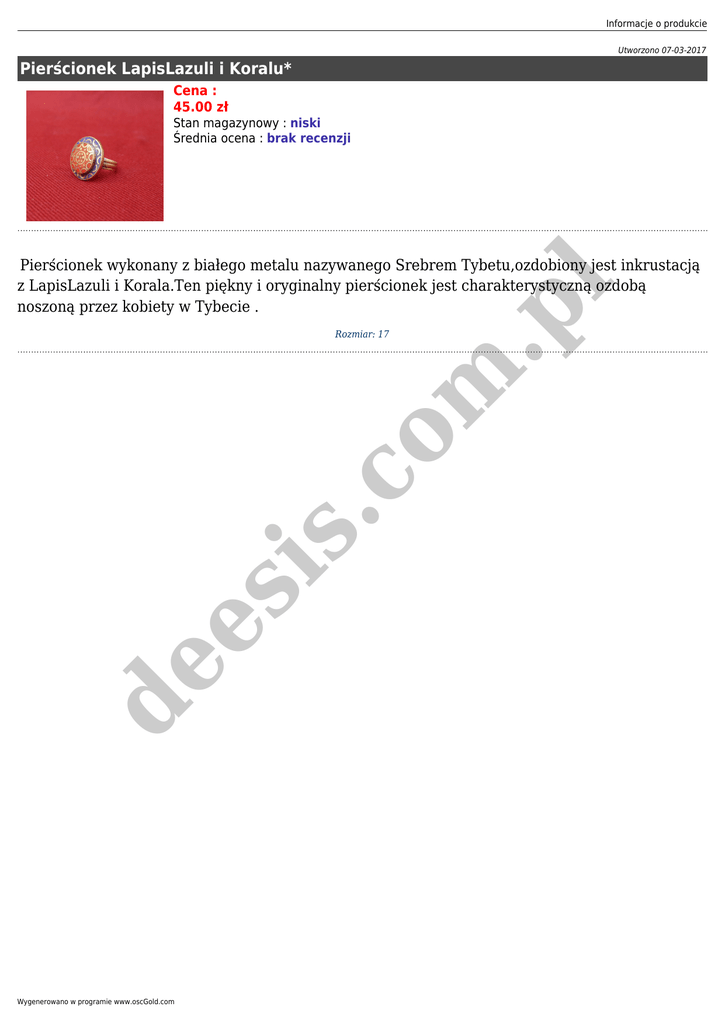 Informacje o produkcie

Utworzono 07-03-2017

Pierścionek LapisLazuli i Koralu*

Cena :
45.00 zł
Stan magazynowy : niski
Średnia ocena : brak recenzji

Pierścionek wykonany z białego metalu nazywanego Srebrem Tybetu,ozdobiony jest inkrustacją z LapisLazuli i Korala.Ten piękny i oryginalny pierścionek jest charakterystyczną ozdobą noszoną przez kobiety w Tybecie .

Rozmiar: 17

Wygenerowano w programie www.oscGold.com

deesis.com.pl